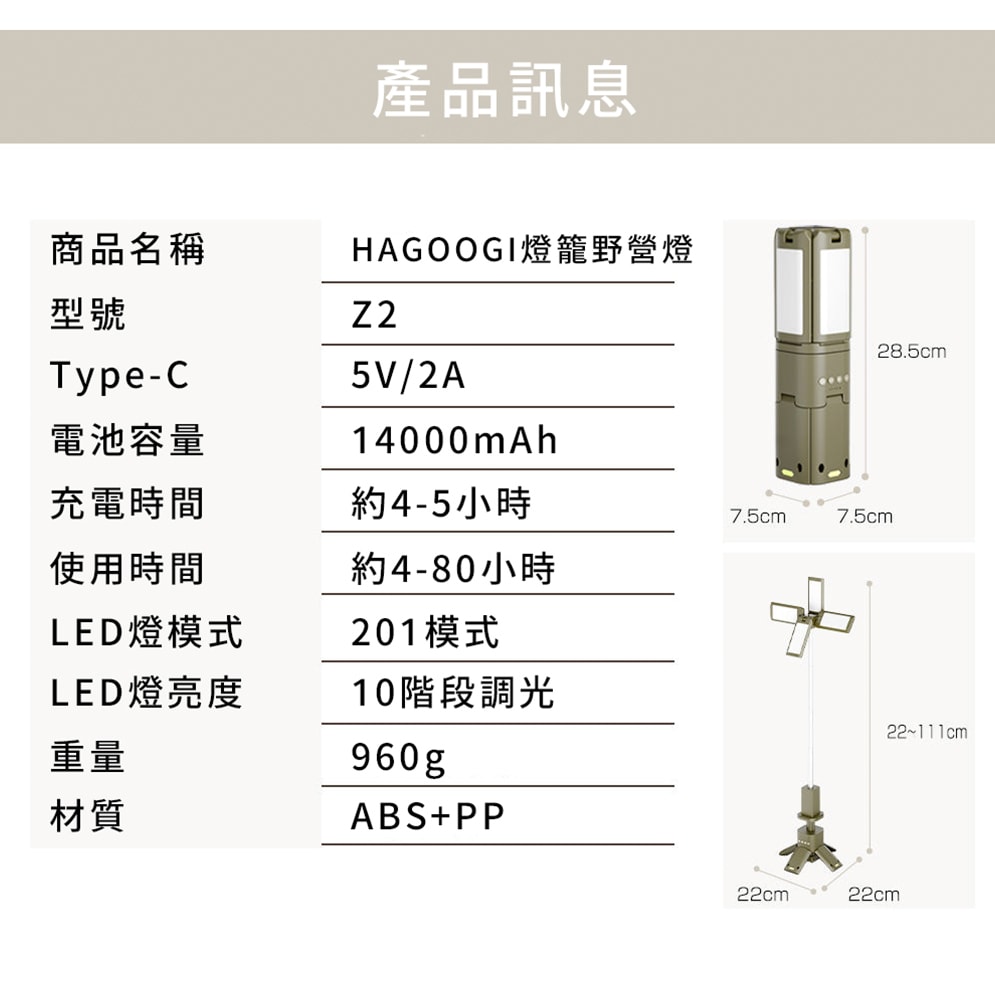 產品訊息

| 商品名稱 | HAGOOGI燈籠野營燈 |
|---|---|
| 型號 | Z2 |
| Type-C | 5V/2A |
| 電池容量 | 14000mAh |
| 充電時間 | 約4-5小時 |
| 使用時間 | 約4-80小時 |
| LED燈模式 | 201模式 |
| LED燈亮度 | 10階段調光 |
| 重量 | 960g |
| 材質 | ABS+PP |

28.5cm
7.5cm 7.5cm

22~111cm
22cm 22cm